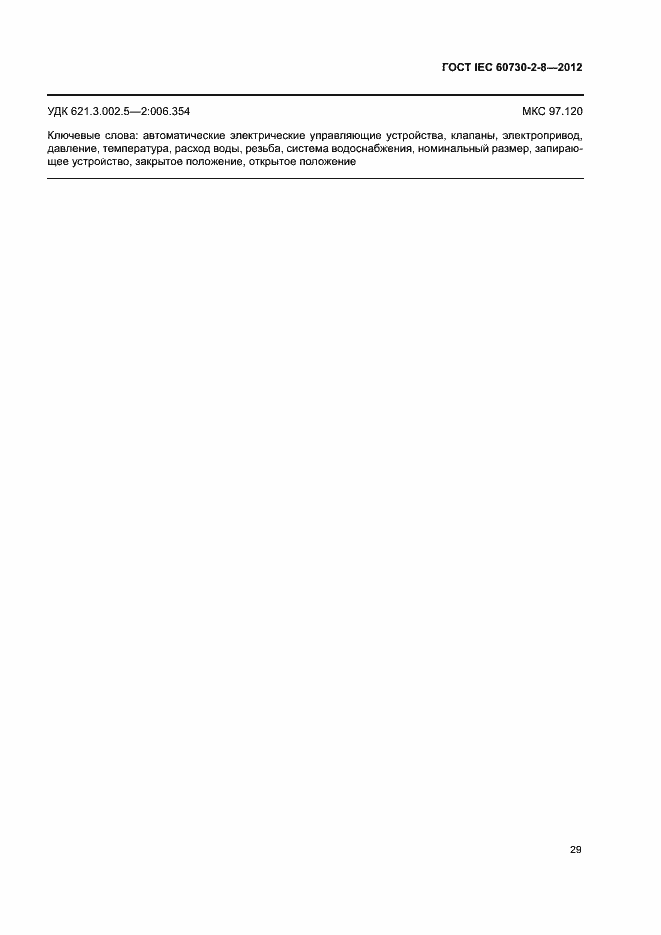 ГОСТ IEC 60730-2-8—2012

УДК 621.3.002.5—2:006.354

МКС 97.120

Ключевые слова: автоматические электрические управляющие устройства, клапаны, электропривод, давление, температура, расход воды, резьба, система водоснабжения, номинальный размер, запирающее устройство, закрытое положение, открытое положение

29